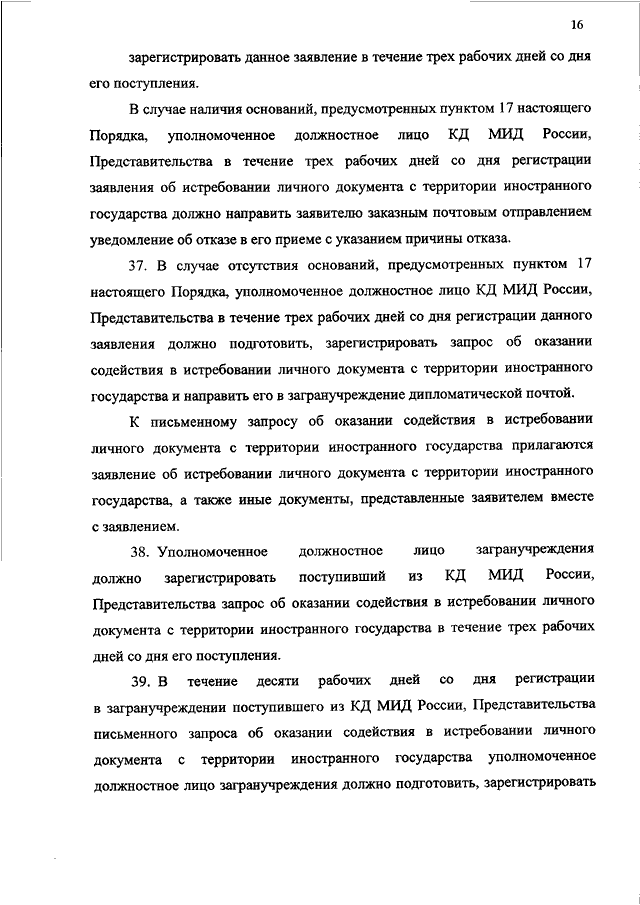 16

зарегистрировать данное заявление в течение трех рабочих дней со дня его поступления.

В случае наличия оснований, предусмотренных пунктом 17 настоящего Порядка, уполномоченное должностное лицо КД МИД России, Представительства в течение трех рабочих дней со дня регистрации заявления об истребовании личного документа с территории иностранного государства должно направить заявителю заказным почтовым отправлением уведомление об отказе в его приеме с указанием причины отказа.

37. В случае отсутствия оснований, предусмотренных пунктом 17 настоящего Порядка, уполномоченное должностное лицо КД МИД России, Представительства в течение трех рабочих дней со дня регистрации данного заявления должно подготовить, зарегистрировать запрос об оказании содействия в истребовании личного документа с территории иностранного государства и направить его в загранучреждение дипломатической почтой.

К письменному запросу об оказании содействия в истребовании личного документа с территории иностранного государства прилагаются заявление об истребовании личного документа с территории иностранного государства, а также иные документы, представленные заявителем вместе с заявлением.

38. Уполномоченное должностное лицо загранучреждения должно зарегистрировать поступивший из КД МИД России, Представительства запрос об оказании содействия в истребовании личного документа с территории иностранного государства в течение трех рабочих дней со дня его поступления.

39. В течение десяти рабочих дней со дня регистрации в загранучреждении поступившего из КД МИД России, Представительства письменного запроса об оказании содействия в истребовании личного документа с территории иностранного государства уполномоченное должностное лицо загранучреждения должно подготовить, зарегистрировать